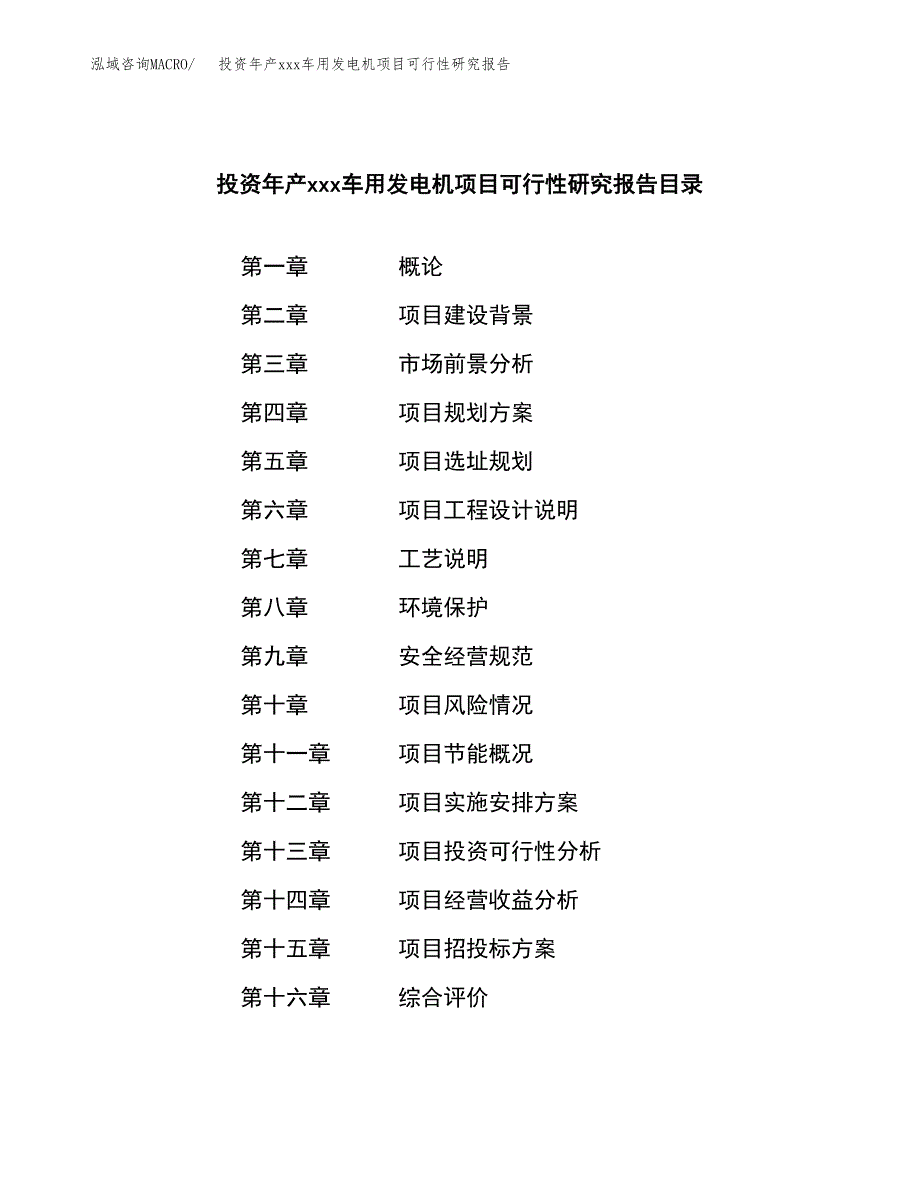 泓域咨询MACRO/　投资年产xxx车用发电机项目可行性研究报告

投资年产xxx车用发电机项目可行性研究报告目录

第一章　概论
第二章　项目建设背景
第三章　市场前景分析
第四章　项目规划方案
第五章　项目选址规划
第六章　项目工程设计说明
第七章　工艺说明
第八章　环境保护
第九章　安全经营规范
第十章　项目风险情况
第十一章　项目节能概况
第十二章　项目实施安排方案
第十三章　项目投资可行性分析
第十四章　项目经营收益分析
第十五章　项目招投标方案
第十六章　综合评价